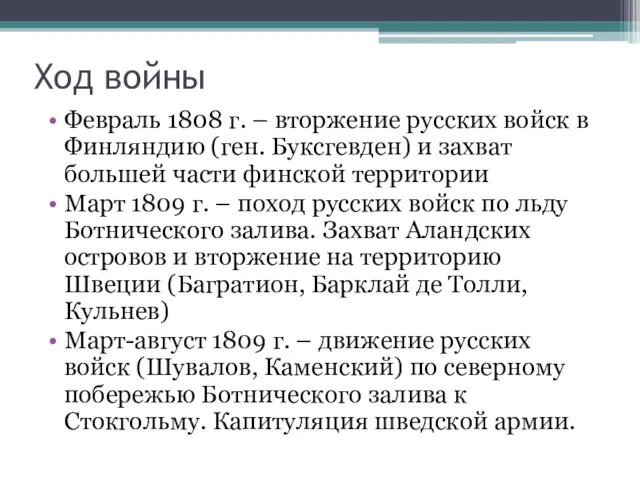 Ход войны

• Февраль 1808 г. – вторжение русских войск в Финляндию (ген. Буксгевден) и захват большей части финской территории

• Март 1809 г. – поход русских войск по льду Ботнического залива. Захват Аландских островов и вторжение на территорию Швеции (Багратион, Барклай де Толли, Кульнев)

• Март-август 1809 г. – движение русских войск (Шувалов, Каменский) по северному побережью Ботнического залива к Стокгольму. Капитуляция шведской армии.